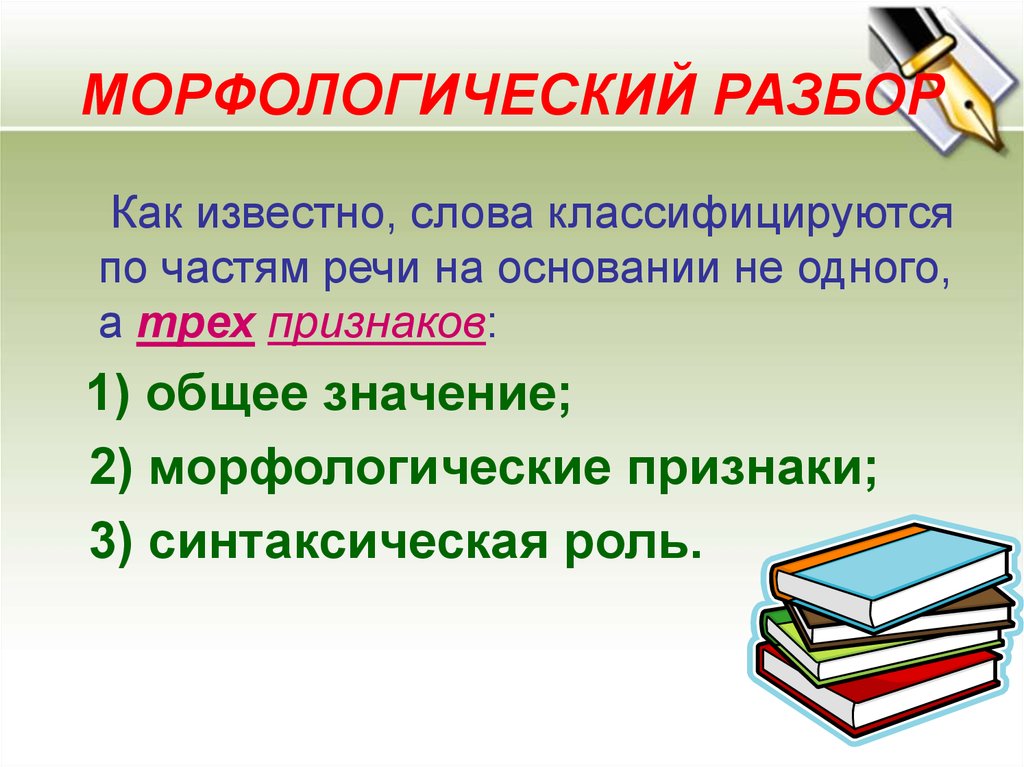 МОРФОЛОГИЧЕСКИЙ РАЗБОР

Как известно, слова классифицируются по частям речи на основании не одного, а трех признаков:

1) общее значение;

2) морфологические признаки;

3) синтаксическая роль.